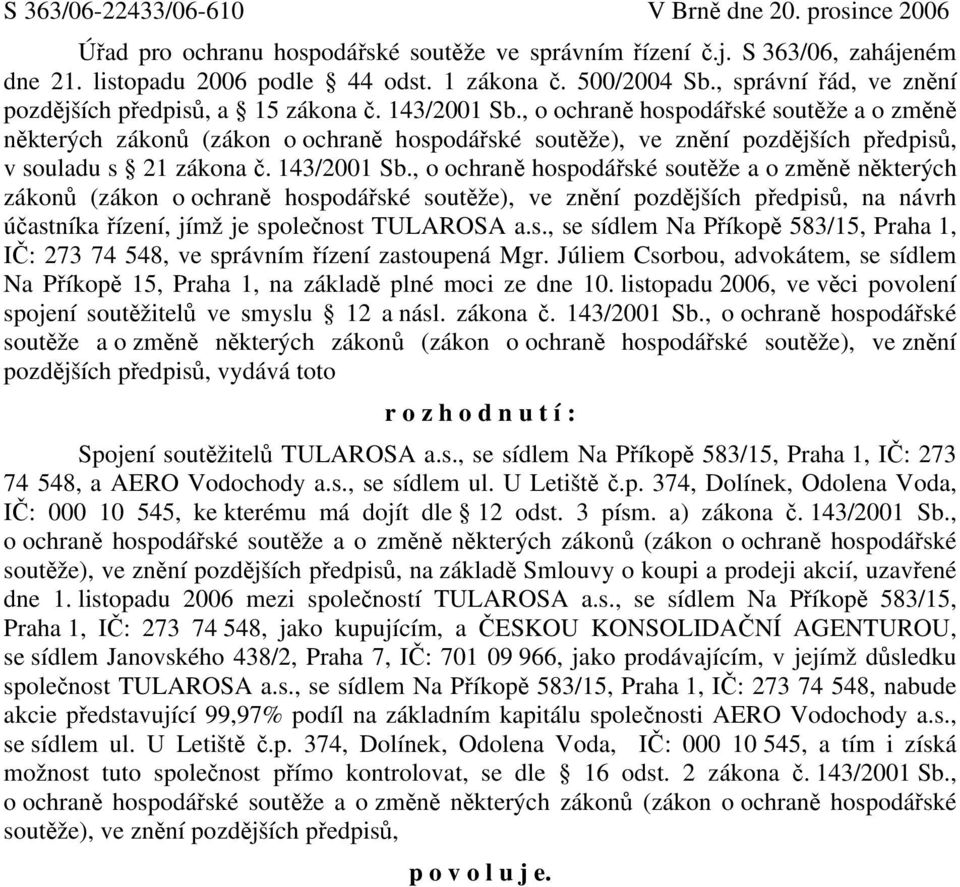 S 363/06-22433/06-610 V Brně dne 20. prosince 2006

Úřad pro ochranu hospodářské soutěže ve správním řízení č.j. S 363/06, zahájeném dne 21. listopadu 2006 podle § 44 odst. 1 zákona č. 500/2004 Sb., správní řád, ve znění pozdějších předpisů, a § 15 zákona č. 143/2001 Sb., o ochraně hospodářské soutěže a o změně některých zákonů (zákon o ochraně hospodářské soutěže), ve znění pozdějších předpisů, v souladu s § 21 zákona č. 143/2001 Sb., o ochraně hospodářské soutěže a o změně některých zákonů (zákon o ochraně hospodářské soutěže), ve znění pozdějších předpisů, na návrh účastníka řízení, jímž je společnost TULAROSA a.s., se sídlem Na Příkopě 583/15, Praha 1, IČ: 273 74 548, ve správním řízení zastoupená Mgr. Júliem Csorbou, advokátem, se sídlem Na Příkopě 15, Praha 1, na základě plné moci ze dne 10. listopadu 2006, ve věci povolení spojení soutěžitelů ve smyslu § 12 a násl. zákona č. 143/2001 Sb., o ochraně hospodářské soutěže a o změně některých zákonů (zákon o ochraně hospodářské soutěže), ve znění pozdějších předpisů, vydává toto

r o z h o d n u t í :

Spojení soutěžitelů TULAROSA a.s., se sídlem Na Příkopě 583/15, Praha 1, IČ: 273 74 548, a AERO Vodochody a.s., se sídlem ul. U Letiště č.p. 374, Dolínek, Odolena Voda, IČ: 000 10 545, ke kterému má dojít dle § 12 odst. 3 písm. a) zákona č. 143/2001 Sb., o ochraně hospodářské soutěže a o změně některých zákonů (zákon o ochraně hospodářské soutěže), ve znění pozdějších předpisů, na základě Smlouvy o koupi a prodeji akcií, uzavřené dne 1. listopadu 2006 mezi společností TULAROSA a.s., se sídlem Na Příkopě 583/15, Praha 1, IČ: 273 74 548, jako kupujícím, a ČESKOU KONSOLIDAČNÍ AGENTUROU, se sídlem Janovského 438/2, Praha 7, IČ: 701 09 966, jako prodávajícím, v jejímž důsledku společnost TULAROSA a.s., se sídlem Na Příkopě 583/15, Praha 1, IČ: 273 74 548, nabude akcie představující 99,97% podíl na základním kapitálu společnosti AERO Vodochody a.s., se sídlem ul. U Letiště č.p. 374, Dolínek, Odolena Voda, IČ: 000 10 545, a tím i získá možnost tuto společnost přímo kontrolovat, se dle § 16 odst. 2 zákona č. 143/2001 Sb., o ochraně hospodářské soutěže a o změně některých zákonů (zákon o ochraně hospodářské soutěže), ve znění pozdějších předpisů,

p o v o l u j e.